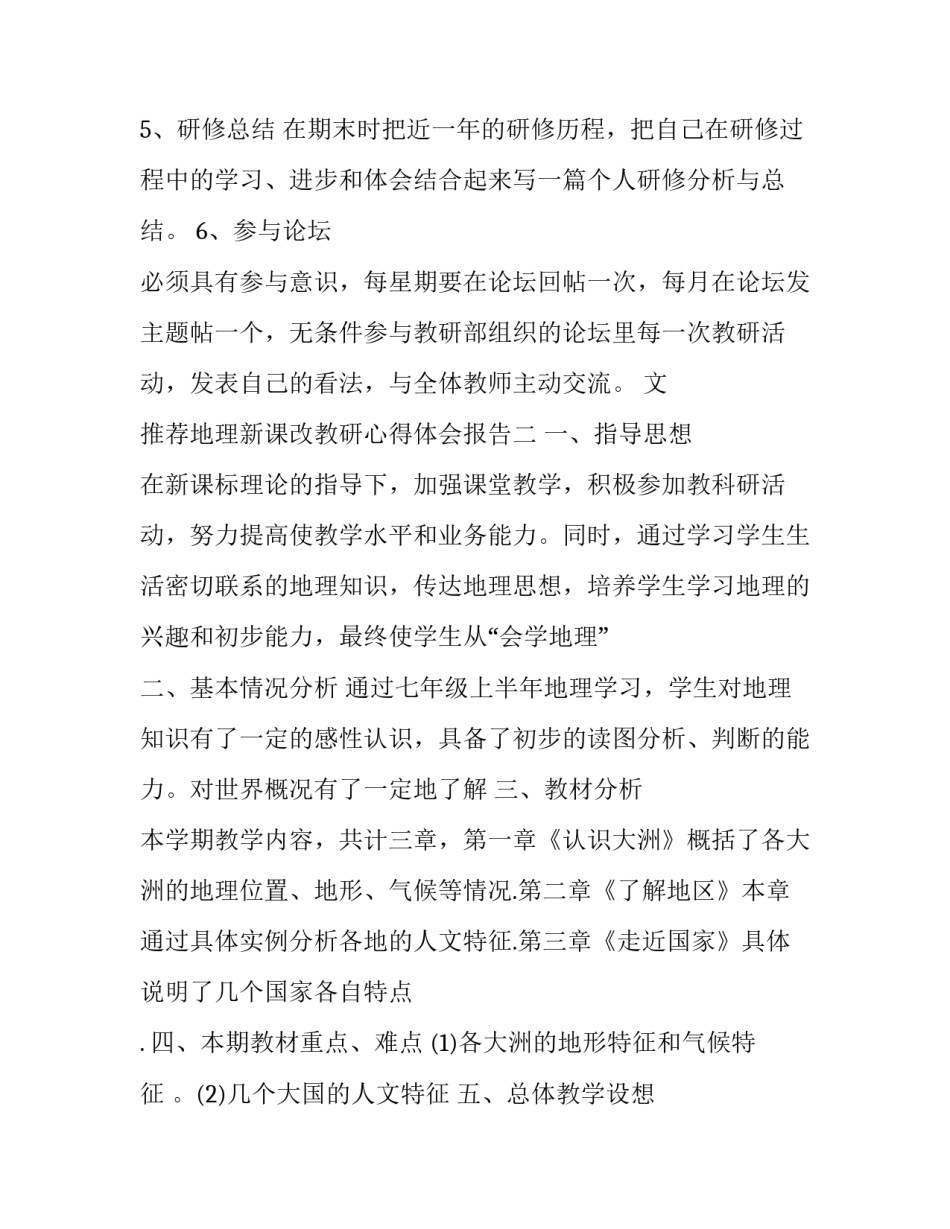 5、研修总结 在期末时把近一年的研修历程，把自己在研修过程中的学习、进步和体会结合起来写一篇个人研修分析与总结。 6、参与论坛

必须具有参与意识，每星期要在论坛回帖一次，每月在论坛发主题帖一个，无条件参与教研部组织的论坛里每一次教研活动，发表自己的看法，与全体教师主动交流。 文

推荐地理新课改教研心得体会报告二 一、指导思想

在新课标理论的指导下，加强课堂教学，积极参加教科研活动，努力提高使教学水平和业务能力。同时，通过学习学生生活密切联系的地理知识，传达地理思想，培养学生学习地理的兴趣和初步能力，最终使学生从“会学地理”

二、基本情况分析 通过七年级上半年地理学习，学生对地理知识有了一定的感性认识，具备了初步的读图分析、判断的能力。对世界概况有了一定地了解 三、教材分析

本学期教学内容，共计三章，第一章《认识大洲》概括了各大洲的地理位置、地形、气候等情况.第二章《了解地区》本章通过具体实例分析各地的人文特征.第三章《走近国家》具体说明了几个国家各自特点

. 四、本期教材重点、难点 (1)各大洲的地形特征和气候特征 。(2)几个大国的人文特征 五、总体教学设想